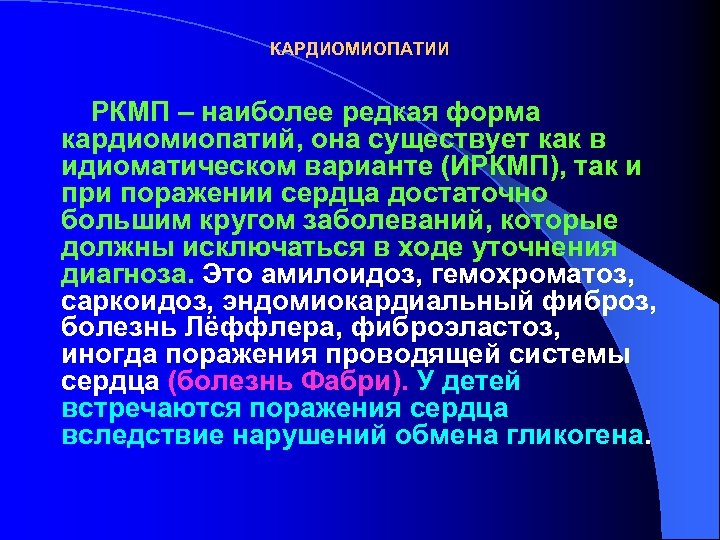 КАРДИОМИОПАТИИ

РКМП – наиболее редкая форма кардиомиопатий, она существует как в идиоматическом варианте (ИРКМП), так и при поражении сердца достаточно большим кругом заболеваний, которые должны исключаться в ходе уточнения диагноза. Это амилоидоз, гемохроматоз, саркоидоз, эндомиокардиальный фиброз, болезнь Лёффлера, фиброэластоз, иногда поражения проводящей системы сердца (болезнь Фабри). У детей встречаются поражения сердца вследствие нарушений обмена гликогена.